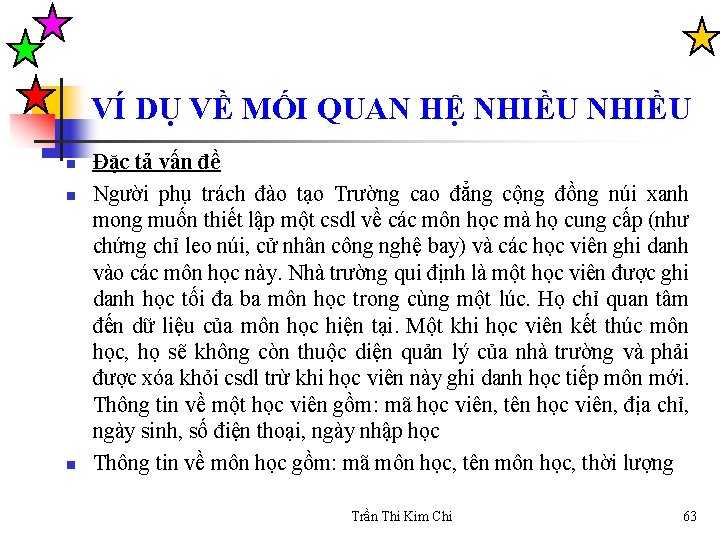 VÍ DỤ VỀ MỐI QUAN HỆ NHIỀU NHIỀU

Đặc tả vấn đề

Người phụ trách đào tạo Trường cao đẳng cộng đồng núi xanh mong muốn thiết lập một csdl về các môn học mà họ cung cấp (như chứng chỉ leo núi, cử nhân công nghệ bay) và các học viên ghi danh vào các môn học này. Nhà trường qui định là một học viên được ghi danh học tối đa ba môn học trong cùng một lúc. Họ chỉ quan tâm đến dữ liệu của môn học hiện tại. Một khi học viên kết thúc môn học, họ sẽ không còn thuộc diện quản lý của nhà trường và phải được xóa khỏi csdl trừ khi học viên này ghi danh học tiếp môn mới. Thông tin về một học viên gồm: mã học viên, tên học viên, địa chỉ, ngày sinh, số điện thoại, ngày nhập học

Thông tin về môn học gồm: mã môn học, tên môn học, thời lượng

Trần Thi Kim Chi

63